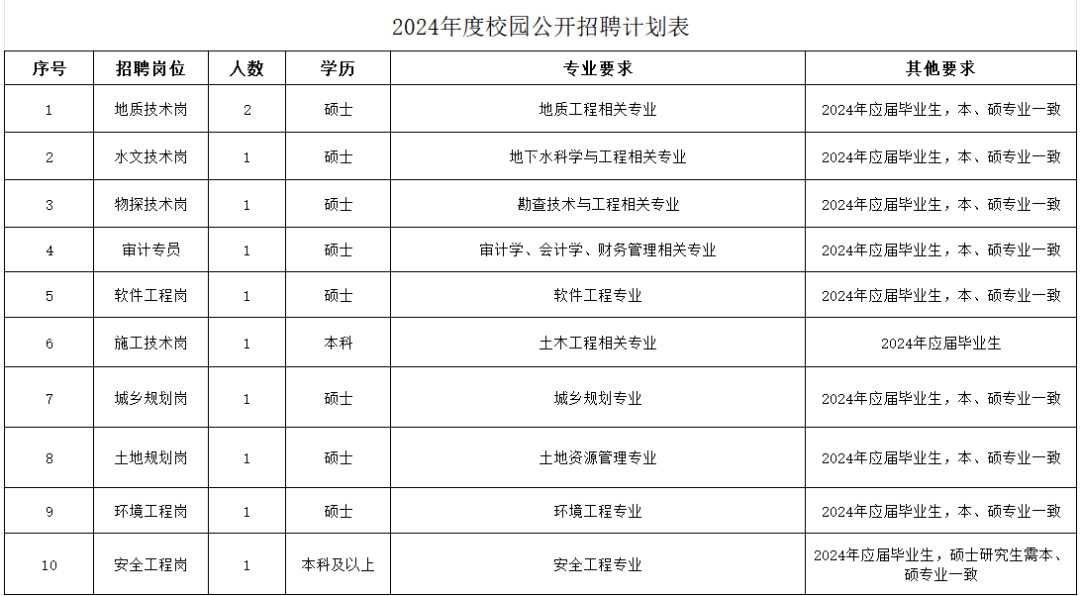 2024年度校园公开招聘计划表

| 序号 | 招聘岗位 | 人数 | 学历 | 专业要求 | 其他要求 |
|---|---|---|---|---|---|
| 1 | 地质技术岗 | 2 | 硕士 | 地质工程相关专业 | 2024年应届毕业生，本、硕专业一致 |
| 2 | 水文技术岗 | 1 | 硕士 | 地下水科学与工程相关专业 | 2024年应届毕业生，本、硕专业一致 |
| 3 | 物探技术岗 | 1 | 硕士 | 勘查技术与工程相关专业 | 2024年应届毕业生，本、硕专业一致 |
| 4 | 审计专员 | 1 | 硕士 | 审计学、会计学、财务管理相关专业 | 2024年应届毕业生，本、硕专业一致 |
| 5 | 软件工程岗 | 1 | 硕士 | 软件工程专业 | 2024年应届毕业生，本、硕专业一致 |
| 6 | 施工技术岗 | 1 | 本科 | 土木工程相关专业 | 2024年应届毕业生 |
| 7 | 城乡规划岗 | 1 | 硕士 | 城乡规划专业 | 2024年应届毕业生，本、硕专业一致 |
| 8 | 土地规划岗 | 1 | 硕士 | 土地资源管理专业 | 2024年应届毕业生，本、硕专业一致 |
| 9 | 环境工程岗 | 1 | 硕士 | 环境工程专业 | 2024年应届毕业生，本、硕专业一致 |
| 10 | 安全工程岗 | 1 | 本科及以上 | 安全工程专业 | 2024年应届毕业生，硕士研究生需本、硕专业一致 |